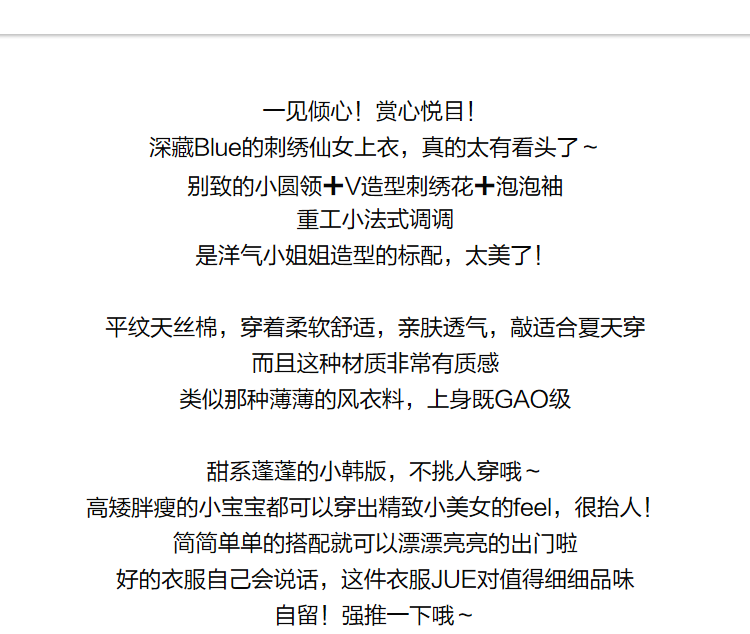 一见倾心！赏心悦目！
深藏Blue的刺绣仙女上衣，真的太有看头了～
别致的小圆领➕V造型刺绣花➕泡泡袖
重工小法式调调
是洋气小姐姐造型的标配，太美了！

平纹天丝棉，穿着柔软舒适，亲肤透气，敲适合夏天穿
而且这种材质非常有质感
类似那种薄薄的风衣料，上身既GAO级

甜系蓬蓬的小韩版，不挑人穿哦～
高矮胖瘦的小宝宝都可以穿出精致小美女的feel，很抬人！
简简单单的搭配就可以漂漂亮亮的出门啦
好的衣服自己会说话，这件衣服JUE对值得细细品味
自留！强推一下哦～